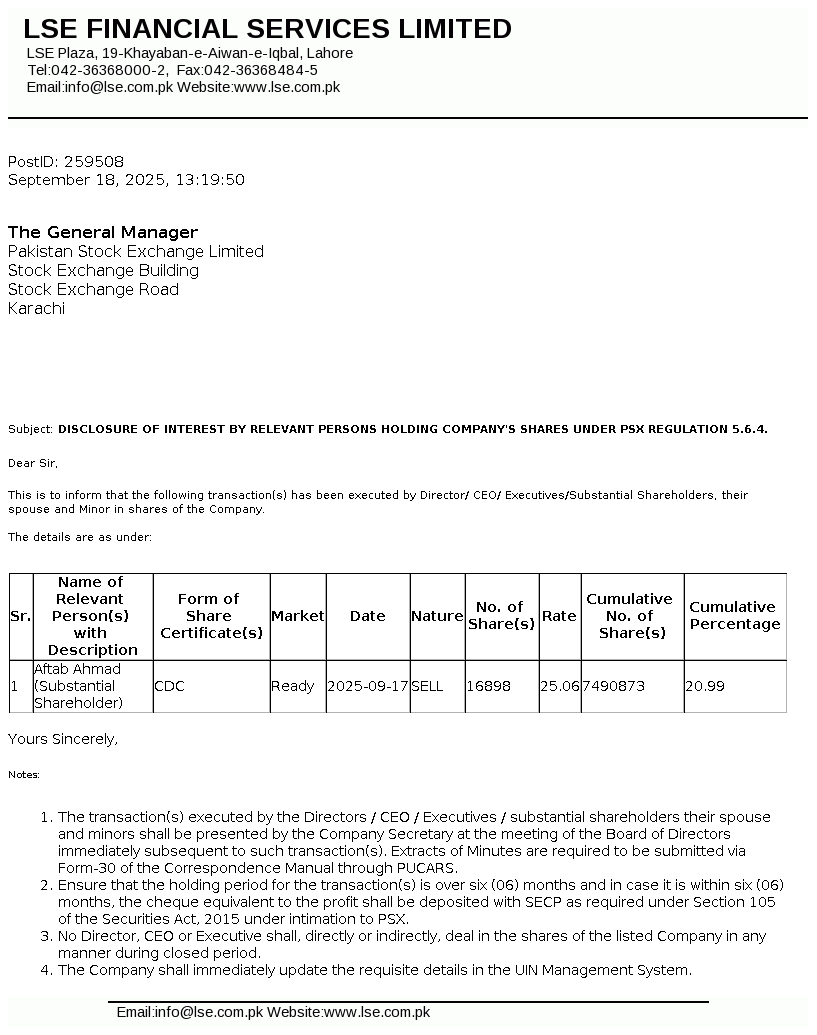 LSE FINANCIAL SERVICES LIMITED
LSE Plaza, 19-Khayaban-e-Aiwan-e-Iqbal, Lahore
Tel:042-36368000-2, Fax:042-36368484-5
Email:info@lse.com.pk Website:www.lse.com.pk

PostID: 259508
September 18, 2025, 13:19:50

The General Manager
Pakistan Stock Exchange Limited
Stock Exchange Building
Stock Exchange Road
Karachi

Subject: DISCLOSURE OF INTEREST BY RELEVANT PERSONS HOLDING COMPANY'S SHARES UNDER PSX REGULATION 5.6.4.

Dear Sir,

This is to inform that the following transaction(s) has been executed by Director/ CEO/ Executives/Substantial Shareholders, their spouse and Minor in shares of the Company.

The details are as under:

| Sr. | Name of Relevant Person(s) with Description | Form of Share Certificate(s) | Market | Date | Nature | No. of Share(s) | Rate | Cumulative No. of Share(s) | Cumulative Percentage |
|---|---|---|---|---|---|---|---|---|---|
| 1 | Aftab Ahmad (Substantial Shareholder) | CDC | Ready | 2025-09-17 | SELL | 16898 | 25.06 | 7490873 | 20.99 |

Yours Sincerely,

Notes:

1. The transaction(s) executed by the Directors / CEO / Executives / substantial shareholders their spouse and minors shall be presented by the Company Secretary at the meeting of the Board of Directors immediately subsequent to such transaction(s). Extracts of Minutes are required to be submitted via Form-30 of the Correspondence Manual through PUCARS.
2. Ensure that the holding period for the transaction(s) is over six (06) months and in case it is within six (06) months, the cheque equivalent to the profit shall be deposited with SECP as required under Section 105 of the Securities Act, 2015 under intimation to PSX.
3. No Director, CEO or Executive shall, directly or indirectly, deal in the shares of the listed Company in any manner during closed period.
4. The Company shall immediately update the requisite details in the UIN Management System.

Email:info@lse.com.pk Website:www.lse.com.pk